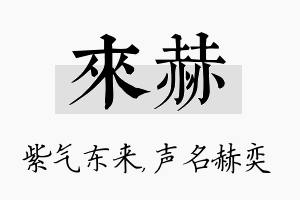 來赫

紫气东来,声名赫奕